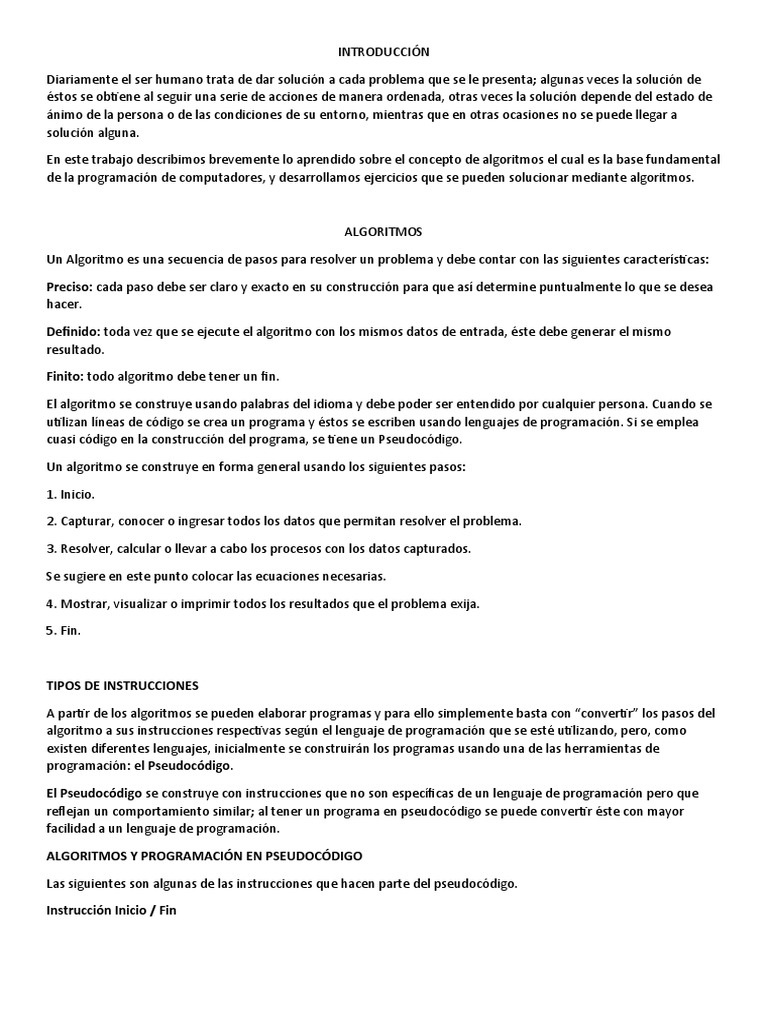 INTRODUCCIÓN

Diariamente el ser humano trata de dar solución a cada problema que se le presenta; algunas veces la solución de éstos se obtiene al seguir una serie de acciones de manera ordenada, otras veces la solución depende del estado de ánimo de la persona o de las condiciones de su entorno, mientras que en otras ocasiones no se puede llegar a solución alguna.

En este trabajo describimos brevemente lo aprendido sobre el concepto de algoritmos el cual es la base fundamental de la programación de computadores, y desarrollamos ejercicios que se pueden solucionar mediante algoritmos.

ALGORITMOS

Un Algoritmo es una secuencia de pasos para resolver un problema y debe contar con las siguientes características:

Preciso: cada paso debe ser claro y exacto en su construcción para que así determine puntualmente lo que se desea hacer.

Definido: toda vez que se ejecute el algoritmo con los mismos datos de entrada, éste debe generar el mismo resultado.

Finito: todo algoritmo debe tener un fin.

El algoritmo se construye usando palabras del idioma y debe poder ser entendido por cualquier persona. Cuando se utilizan líneas de código se crea un programa y éstos se escriben usando lenguajes de programación. Si se emplea cuasi código en la construcción del programa, se tiene un Pseudocódigo.

Un algoritmo se construye en forma general usando los siguientes pasos:

1. Inicio.

2. Capturar, conocer o ingresar todos los datos que permitan resolver el problema.

3. Resolver, calcular o llevar a cabo los procesos con los datos capturados.

Se sugiere en este punto colocar las ecuaciones necesarias.

4. Mostrar, visualizar o imprimir todos los resultados que el problema exija.

5. Fin.

TIPOS DE INSTRUCCIONES

A partir de los algoritmos se pueden elaborar programas y para ello simplemente basta con “convertir” los pasos del algoritmo a sus instrucciones respectivas según el lenguaje de programación que se esté utilizando, pero, como existen diferentes lenguajes, inicialmente se construirán los programas usando una de las herramientas de programación: el Pseudocódigo.

El Pseudocódigo se construye con instrucciones que no son específicas de un lenguaje de programación pero que reflejan un comportamiento similar; al tener un programa en pseudocódigo se puede convertir éste con mayor facilidad a un lenguaje de programación.

ALGORITMOS Y PROGRAMACIÓN EN PSEUDOCÓDIGO

Las siguientes son algunas de las instrucciones que hacen parte del pseudocódigo.

Instrucción Inicio / Fin